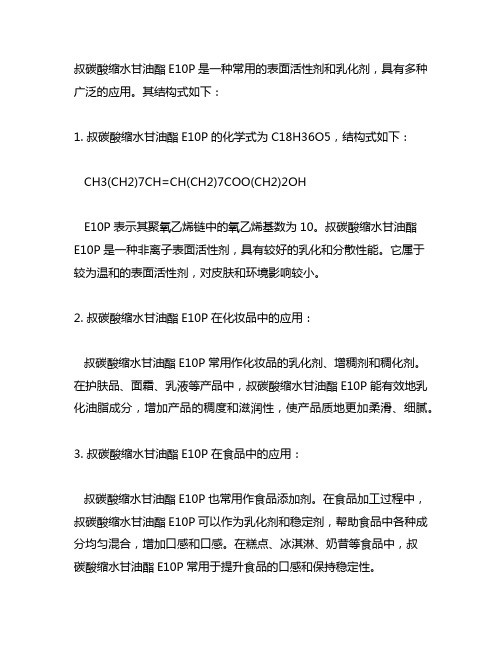 叔碳酸缩水甘油酯 E10P 是一种常用的表面活性剂和乳化剂，具有多种广泛的应用。其结构式如下：

1. 叔碳酸缩水甘油酯 E10P 的化学式为 C18H36O5，结构式如下：

CH3(CH2)7CH=CH(CH2)7COO(CH2)2OH

E10P 表示其聚氧乙烯链中的氧乙烯基数为 10。叔碳酸缩水甘油酯 E10P 是一种非离子表面活性剂，具有较好的乳化和分散性能。它属于较为温和的表面活性剂，对皮肤和环境影响较小。

2. 叔碳酸缩水甘油酯 E10P 在化妆品中的应用：

叔碳酸缩水甘油酯 E10P 常用作化妆品的乳化剂、增稠剂和稠化剂。在护肤品、面霜、乳液等产品中，叔碳酸缩水甘油酯 E10P 能有效地乳化油脂成分，增加产品的稠度和滋润性，使产品质地更加柔滑、细腻。

3. 叔碳酸缩水甘油酯 E10P 在食品中的应用：

叔碳酸缩水甘油酯 E10P 也常用作食品添加剂。在食品加工过程中，叔碳酸缩水甘油酯 E10P 可以作为乳化剂和稳定剂，帮助食品中各种成分均匀混合，增加口感和口感。在糕点、冰淇淋、奶昔等食品中，叔碳酸缩水甘油酯 E10P 常用于提升食品的口感和保持稳定性。